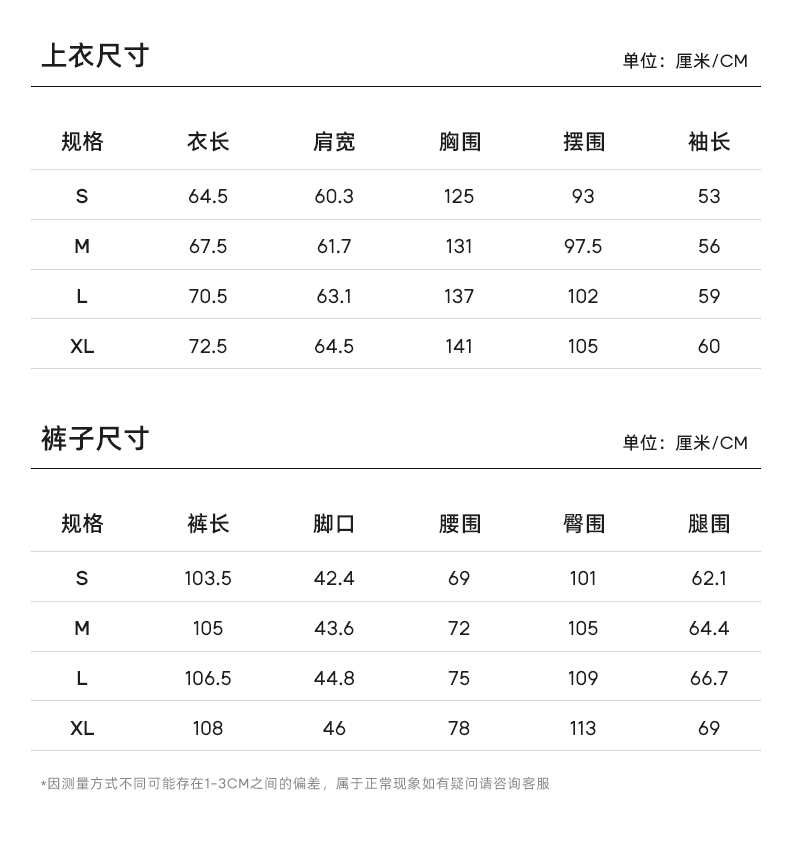 上衣尺寸

单位：厘米/CM

| 规格 | 衣长 | 肩宽 | 胸围 | 摆围 | 袖长 |
|---|---|---|---|---|---|
| S | 64.5 | 60.3 | 125 | 93 | 53 |
| M | 67.5 | 61.7 | 131 | 97.5 | 56 |
| L | 70.5 | 63.1 | 137 | 102 | 59 |
| XL | 72.5 | 64.5 | 141 | 105 | 60 |

裤子尺寸

单位：厘米/CM

| 规格 | 裤长 | 脚口 | 腰围 | 臀围 | 腿围 |
|---|---|---|---|---|---|
| S | 103.5 | 42.4 | 69 | 101 | 62.1 |
| M | 105 | 43.6 | 72 | 105 | 64.4 |
| L | 106.5 | 44.8 | 75 | 109 | 66.7 |
| XL | 108 | 46 | 78 | 113 | 69 |

*因测量方式不同可能存在1-3CM之间的偏差，属于正常现象如有疑问请咨询客服